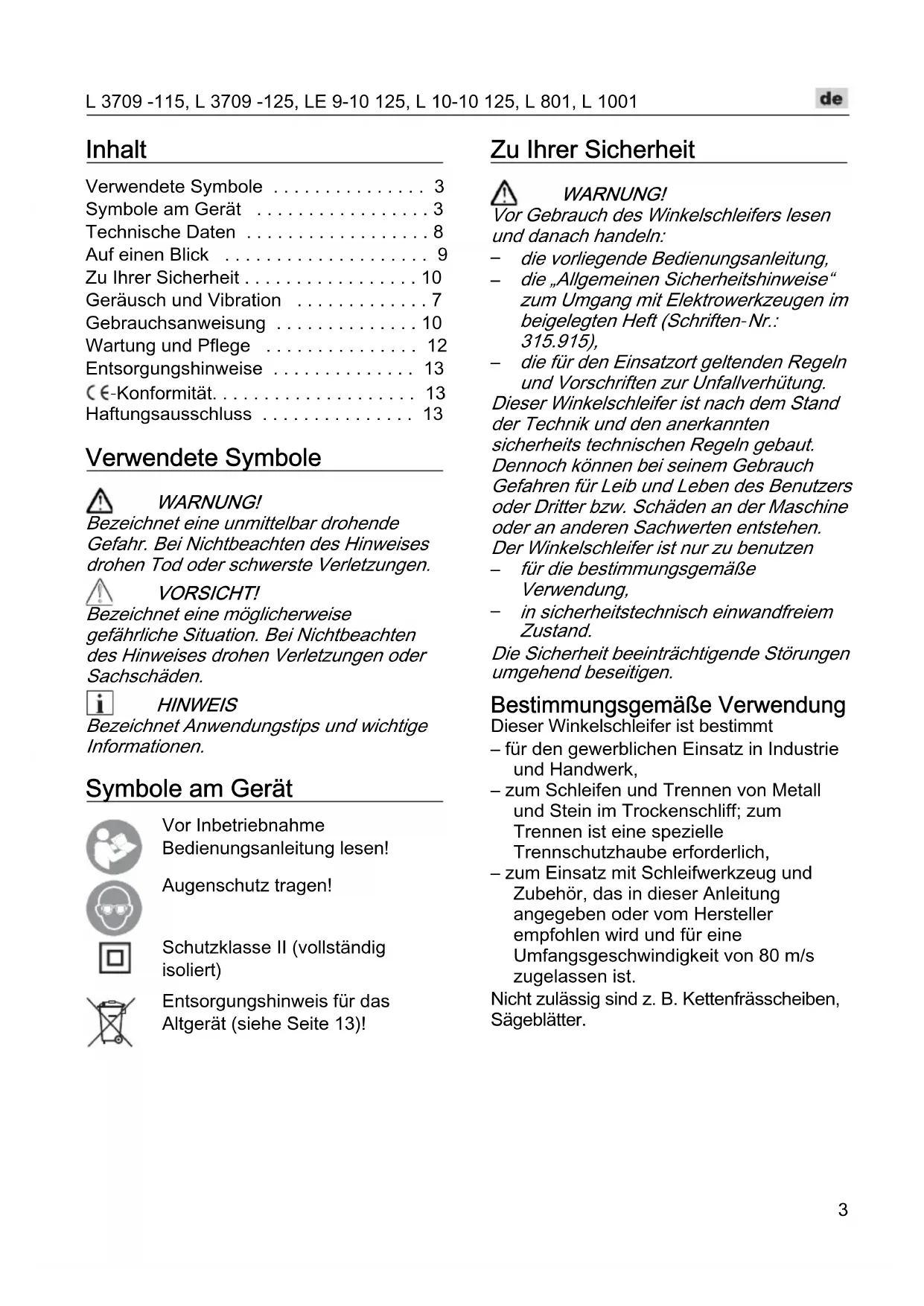 L 3709 -115, L 3709 -125, LE 9-10 125, L 10-10 125, L 801, L 1001

de

Inhalt

Verwendete Symbole . . . . . . . . . . . . . . . 3
Symbole am Gerät . . . . . . . . . . . . . . . . . 3
Technische Daten . . . . . . . . . . . . . . . . . . 8
Auf einen Blick . . . . . . . . . . . . . . . . . . . . 9
Zu Ihrer Sicherheit . . . . . . . . . . . . . . . . . 10
Geräusch und Vibration . . . . . . . . . . . . . 7
Gebrauchsanweisung . . . . . . . . . . . . . . 10
Wartung und Pflege . . . . . . . . . . . . . . . 12
Entsorgungshinweise . . . . . . . . . . . . . . 13
CE-Konformität. . . . . . . . . . . . . . . . . . . . 13
Haftungsausschluss . . . . . . . . . . . . . . . 13

Verwendete Symbole

WARNUNG!
Bezeichnet eine unmittelbar drohende Gefahr. Bei Nichtbeachten des Hinweises drohen Tod oder schwerste Verletzungen.

VORSICHT!
Bezeichnet eine möglicherweise gefährliche Situation. Bei Nichtbeachten des Hinweises drohen Verletzungen oder Sachschäden.

HINWEIS
Bezeichnet Anwendungstips und wichtige Informationen.

Symbole am Gerät

Vor Inbetriebnahme Bedienungsanleitung lesen!

Augenschutz tragen!

Schutzklasse II (vollständig isoliert)

Entsorgungshinweis für das Altgerät (siehe Seite 13)!

Zu Ihrer Sicherheit

WARNUNG!
Vor Gebrauch des Winkelschleifers lesen und danach handeln:
– die vorliegende Bedienungsanleitung,
– die „Allgemeinen Sicherheitshinweise“ zum Umgang mit Elektrowerkzeugen im beigelegten Heft (Schriften-Nr.: 315.915),
– die für den Einsatzort geltenden Regeln und Vorschriften zur Unfallverhütung.
Dieser Winkelschleifer ist nach dem Stand der Technik und den anerkannten sicherheits technischen Regeln gebaut. Dennoch können bei seinem Gebrauch Gefahren für Leib und Leben des Benutzers oder Dritter bzw. Schäden an der Maschine oder an anderen Sachwerten entstehen.
Der Winkelschleifer ist nur zu benutzen
– für die bestimmungsgemäße Verwendung,
– in sicherheitstechnisch einwandfreiem Zustand.
Die Sicherheit beeinträchtigende Störungen umgehend beseitigen.

Bestimmungsgemäße Verwendung
Dieser Winkelschleifer ist bestimmt
– für den gewerblichen Einsatz in Industrie und Handwerk,
– zum Schleifen und Trennen von Metall und Stein im Trockenschliff; zum Trennen ist eine spezielle Trennschutzhaube erforderlich,
– zum Einsatz mit Schleifwerkzeug und Zubehör, das in dieser Anleitung angegeben oder vom Hersteller empfohlen wird und für eine Umfangsgeschwindigkeit von 80 m/s zugelassen ist.
Nicht zulässig sind z. B. Kettenfrässcheiben, Sägeblätter.

3